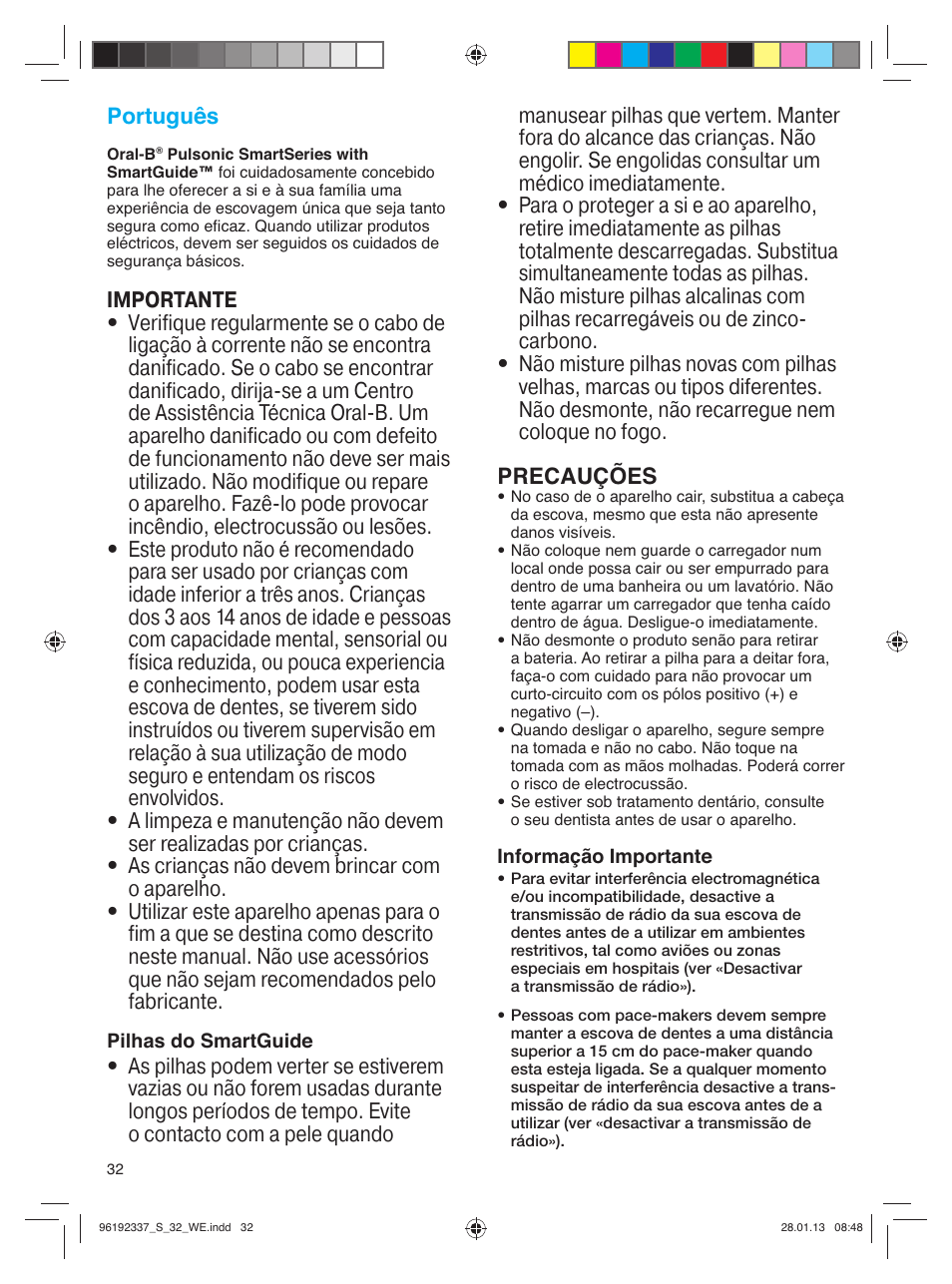 Português

Oral-B® Pulsonic SmartSeries with SmartGuide™ foi cuidadosamente concebido para lhe oferecer a si e à sua família uma experiência de escovagem única que seja tanto segura como eficaz. Quando utilizar produtos eléctricos, devem ser seguidos os cuidados de segurança básicos.

IMPORTANTE
• Verifique regularmente se o cabo de ligação à corrente não se encontra danificado. Se o cabo se encontrar danificado, dirija-se a um Centro de Assistência Técnica Oral-B. Um aparelho danificado ou com defeito de funcionamento não deve ser mais utilizado. Não modifique ou repare o aparelho. Fazê-lo pode provocar incêndio, electrocussão ou lesões.
• Este produto não é recomendado para ser usado por crianças com idade inferior a três anos. Crianças dos 3 aos 14 anos de idade e pessoas com capacidade mental, sensorial ou física reduzida, ou pouca experiencia e conhecimento, podem usar esta escova de dentes, se tiverem sido instruídos ou tiverem supervisão em relação à sua utilização de modo seguro e entendam os riscos envolvidos.
• A limpeza e manutenção não devem ser realizadas por crianças.
• As crianças não devem brincar com o aparelho.
• Utilizar este aparelho apenas para o fim a que se destina como descrito neste manual. Não use acessórios que não sejam recomendados pelo fabricante.

Pilhas do SmartGuide
• As pilhas podem verter se estiverem vazias ou não forem usadas durante longos períodos de tempo. Evite o contacto com a pele quando manusear pilhas que vertem. Manter fora do alcance das crianças. Não engolir. Se engolidas consultar um médico imediatamente.
• Para o proteger a si e ao aparelho, retire imediatamente as pilhas totalmente descarregadas. Substitua simultaneamente todas as pilhas. Não misture pilhas alcalinas com pilhas recarregáveis ou de zinco-carbono.
• Não misture pilhas novas com pilhas velhas, marcas ou tipos diferentes. Não desmonte, não recarregue nem coloque no fogo.

PRECAUÇÕES
• No caso de o aparelho cair, substitua a cabeça da escova, mesmo que esta não apresente danos visíveis.
• Não coloque nem guarde o carregador num local onde possa cair ou ser empurrado para dentro de uma banheira ou um lavatório. Não tente agarrar um carregador que tenha caído dentro de água. Desligue-o imediatamente.
• Não desmonte o produto senão para retirar a bateria. Ao retirar a pilha para a deitar fora, faça-o com cuidado para não provocar um curto-circuito com os pólos positivo (+) e negativo (–).
• Quando desligar o aparelho, segure sempre na tomada e não no cabo. Não toque na tomada com as mãos molhadas. Poderá correr o risco de electrocussão.
• Se estiver sob tratamento dentário, consulte o seu dentista antes de usar o aparelho.

Informação Importante
• Para evitar interferência electromagnética e/ou incompatibilidade, desactive a transmissão de rádio da sua escova de dentes antes de a utilizar em ambientes restritivos, tal como aviões ou zonas especiais em hospitais (ver «Desactivar a transmissão de rádio»).

• Pessoas com pace-makers devem sempre manter a escova de dentes a uma distância superior a 15 cm do pace-maker quando esta esteja ligada. Se a qualquer momento suspeitar de interferência desactive a transmissão de rádio da sua escova antes de a utilizar (ver «desactivar a transmissão de rádio»).

32

96192337_S_32_WE.indd 32 28.01.13 08:48